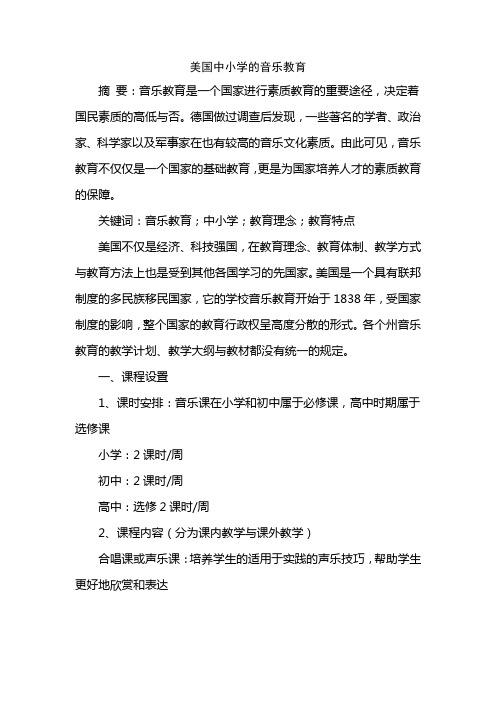 美国中小学的音乐教育

摘 要：音乐教育是一个国家进行素质教育的重要途径，决定着国民素质的高低与否。德国做过调查后发现，一些著名的学者、政治家、科学家以及军事家在也有较高的音乐文化素质。由此可见，音乐教育不仅仅是一个国家的基础教育，更是为国家培养人才的素质教育的保障。

关键词：音乐教育；中小学；教育理念；教育特点

美国不仅是经济、科技强国，在教育理念、教育体制、教学方式与教育方法上也是受到其他各国学习的先国家。美国是一个具有联邦制度的多民族移民国家，它的学校音乐教育开始于 1838 年，受国家制度的影响，整个国家的教育行政权呈高度分散的形式。各个州音乐教育的教学计划、教学大纲与教材都没有统一的规定。

一、课程设置

1、课时安排：音乐课在小学和初中属于必修课，高中时期属于选修课

小学：2 课时/周

初中：2 课时/周

高中：选修 2 课时/周

2、课程内容（分为课内教学与课外教学）

合唱课或声乐课：培养学生的适用于实践的声乐技巧，帮助学生更好地欣赏和表达